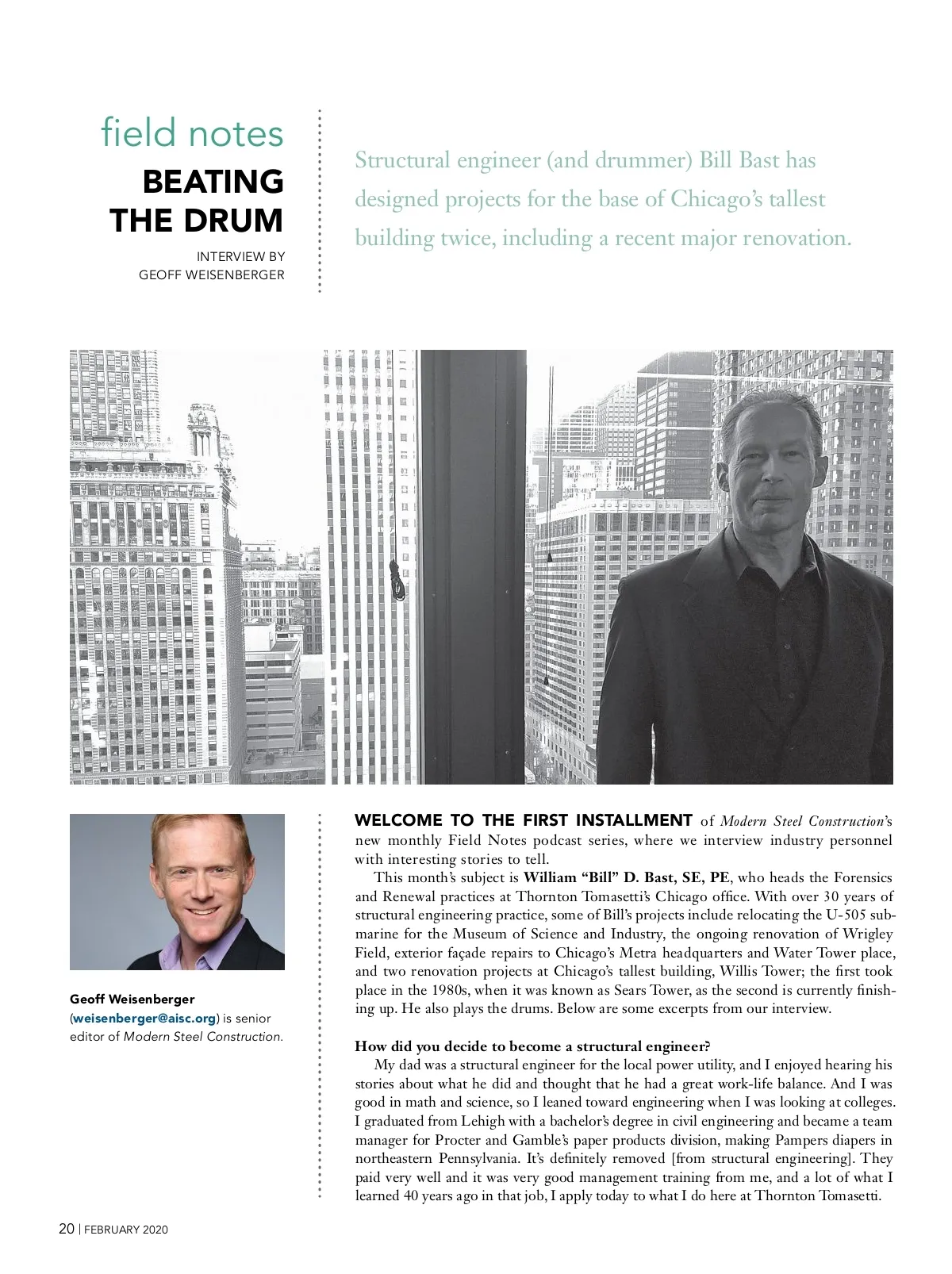 field notes

BEATING THE DRUM

INTERVIEW BY GEOFF WEISENBERGER

Structural engineer (and drummer) Bill Bast has designed projects for the base of Chicago's tallest building twice, including a recent major renovation.

Geoff Weisenberger (weisenberger@aisc.org) is senior editor of Modern Steel Construction.

WELCOME TO THE FIRST INSTALLMENT of Modern Steel Construction's new monthly Field Notes podcast series, where we interview industry personnel with interesting stories to tell.

This month's subject is William "Bill" D. Bast, SE, PE, who heads the Forensics and Renewal practices at Thornton Tomasetti's Chicago office. With over 30 years of structural engineering practice, some of Bill's projects include relocating the U-505 submarine for the Museum of Science and Industry, the ongoing renovation of Wrigley Field, exterior façade repairs to Chicago's Metra headquarters and Water Tower place, and two renovation projects at Chicago's tallest building, Willis Tower; the first took place in the 1980s, when it was known as Sears Tower, as the second is currently finishing up. He also plays the drums. Below are some excerpts from our interview.

How did you decide to become a structural engineer?

My dad was a structural engineer for the local power utility, and I enjoyed hearing his stories about what he did and thought that he had a great work-life balance. And I was good in math and science, so I leaned toward engineering when I was looking at colleges. I graduated from Lehigh with a bachelor's degree in civil engineering and became a team manager for Procter and Gamble's paper products division, making Pampers diapers in northeastern Pennsylvania. It's definitely removed [from structural engineering]. They paid very well and it was very good management training from me, and a lot of what I learned 40 years ago in that job, I apply today to what I do here at Thornton Tomasetti.

20 | FEBRUARY 2020